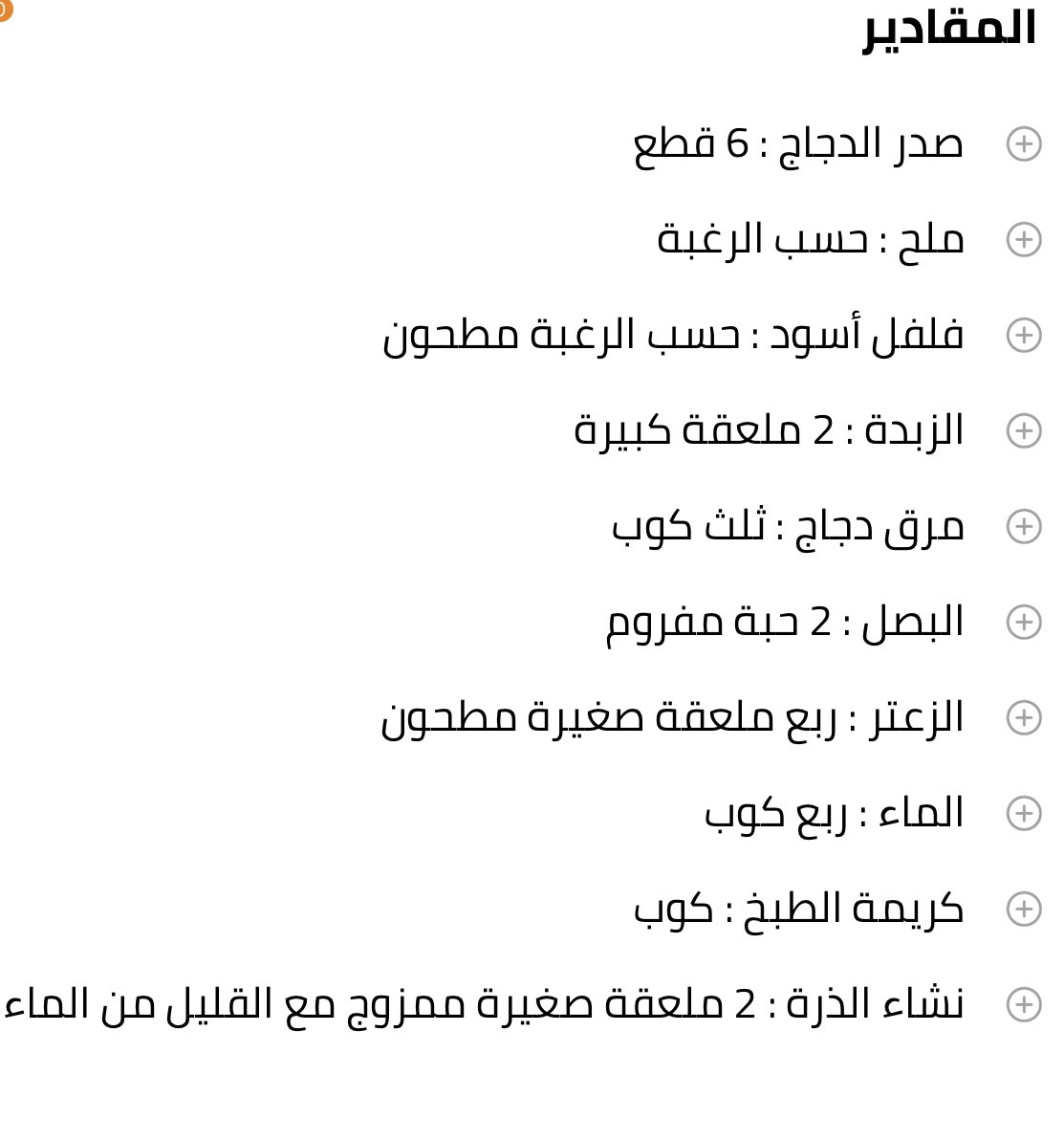 المقادير

صدر الدجاج : 6 قطع

ملح : حسب الرغبة

فلفل أسود : حسب الرغبة مطحون

الزبدة : 2 ملعقة كبيرة

مرق دجاج : ثلث كوب

البصل : 2 حبة مفروم

الزعتر : ربع ملعقة صغيرة مطحون

الماء : ربع كوب

كريمة الطبخ : كوب

نشاء الذرة : 2 ملعقة صغيرة ممزوج مع القليل من الماء